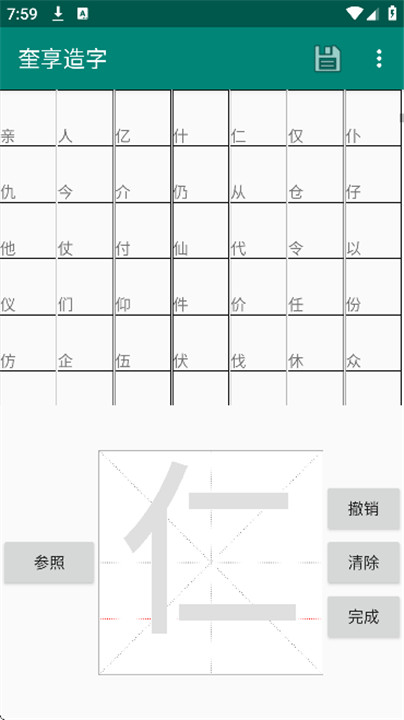 7:59

奎享造字

| 亲 | 人 | 亿 | 什 | 仁 | 仅 | 仆 |
|---|---|---|---|---|---|---|
| 仇 | 今 | 介 | 仍 | 从 | 仓 | 仔 |
| 他 | 仗 | 付 | 仙 | 代 | 令 | 以 |
| 仪 | 们 | 仰 | 件 | 价 | 任 | 份 |
| 仿 | 企 | 伍 | 伏 | 伐 | 休 | 众 |

参照

仁

撤销

清除

完成